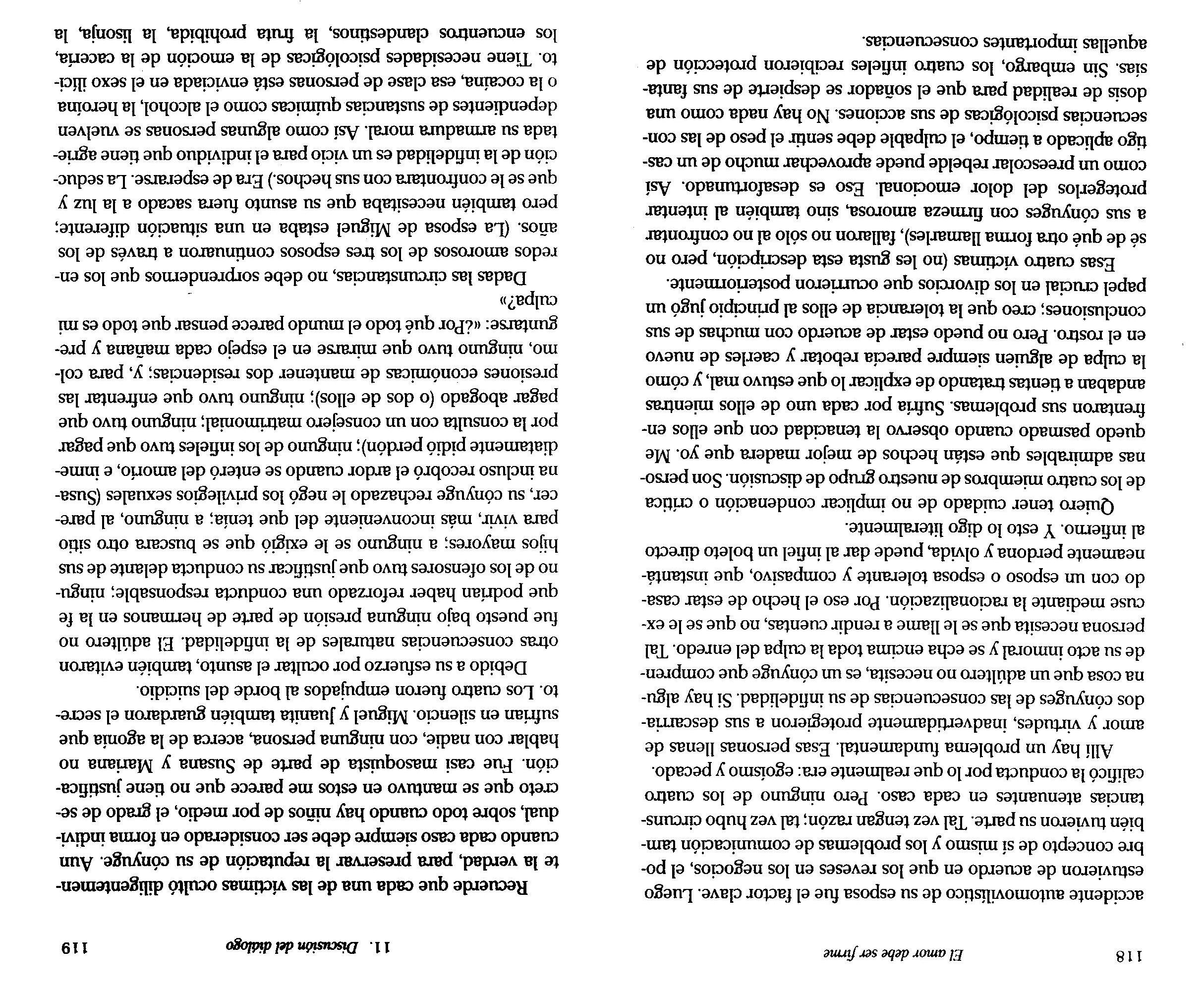 118 El amor debe ser firme

accidente automovilístico de su esposa fue el factor clave. Luego estuvieron de acuerdo en que los reveses en los negocios, el pobre concepto de sí mismo y los problemas de comunicación también tuvieron su parte. Tal vez tengan razón; tal vez hubo circunstancias atenuantes en cada caso. Pero ninguno de los cuatro calificó la conducta por lo que realmente era: egoísmo y pecado.

Allí hay un problema fundamental. Esas personas llenas de amor y virtudes, inadvertidamente protegieron a sus descarriados cónyuges de las consecuencias de su infidelidad. Si hay alguna cosa que un adúltero no necesita, es un cónyuge que comprende su acto inmoral y se echa encima toda la culpa del enredo. Tal persona necesita que se le llame a rendir cuentas, no que se le excuse mediante la racionalización. Por eso el hecho de estar casado con un esposo o esposa tolerante y compasivo, que instantáneamente perdona y olvida, puede dar al infiel un boleto directo al infierno. Y esto lo digo literalmente.

Quiero tener cuidado de no implicar condenación o crítica de los cuatro miembros de nuestro grupo de discusión. Son personas admirables que están hechos de mejor madera que yo. Me quedo pasmado cuando observo la tenacidad con que ellos enfrentaron sus problemas. Sufría por cada uno de ellos mientras andaban a tientas tratando de explicar lo que estuvo mal, y cómo la culpa de alguien siempre parecía rebotar y caerles de nuevo en el rostro. Pero no puedo estar de acuerdo con muchas de sus conclusiones; creo que la tolerancia de ellos al principio jugó un papel crucial en los divorcios que ocurrieron posteriormente.

Esas cuatro víctimas (no les gusta esta descripción, pero no sé de qué otra forma llamarles), fallaron no sólo al no confrontar a sus cónyuges con firmeza amorosa, sino también al intentar protegerlos del dolor emocional. Eso es desafortunado. Así como un preescolar rebelde puede aprovechar mucho de un castigo aplicado a tiempo, el culpable debe sentir el peso de las consecuencias psicológicas de sus acciones. No hay nada como una dosis de realidad para que el soñador se despierte de sus fantasías. Sin embargo, los cuatro infieles recibieron protección de aquellas importantes consecuencias.

11. Discusión del diálogo 119

Recuerde que cada una de las víctimas ocultó diligentemente la verdad, para preservar la reputación de su cónyuge. Aun cuando cada caso siempre debe ser considerado en forma individual, sobre todo cuando hay niños de por medio, el grado de secreto que se mantuvo en estos me parece que no tiene justificación. Fue casi masoquista de parte de Susana y Mariana no hablar con nadie, con ninguna persona, acerca de la agonía que sufrían en silencio. Miguel y Juanita también guardaron el secreto. Los cuatro fueron empujados al borde del suicidio.

Debido a su esfuerzo por ocultar el asunto, también evitaron otras consecuencias naturales de la infidelidad. El adúltero no fue puesto bajo ninguna presión de parte de hermanos en la fe que podrían haber reforzado una conducta responsable; ninguno de los ofensores tuvo que justificar su conducta delante de sus hijos mayores; a ninguno se le exigió que se buscara otro sitio para vivir, más inconveniente del que tenía; a ninguno, al parecer, su cónyuge rechazado le negó los privilegios sexuales (Susana incluso recobró el ardor cuando se enteró del amorío, e inmediatamente pidió perdón); ninguno de los infieles tuvo que pagar por la consulta con un consejero matrimonial; ninguno tuvo que pagar abogado (o dos de ellos); ninguno tuvo que enfrentar las presiones económicas de mantener dos residencias; y, para colmo, ninguno tuvo que mirarse en el espejo cada mañana y preguntarse: «¿Por qué todo el mundo parece pensar que todo es mi culpa?»

Dadas las circunstancias, no debe sorprendernos que los enredos amorosos de los tres esposos continuaron a través de los años. (La esposa de Miguel estaba en una situación diferente; pero también necesitaba que su asunto fuera sacado a la luz y que se le confrontara con sus hechos.) Era de esperarse. La seducción de la infidelidad es un vicio para el individuo que tiene agrietada su armadura moral. Así como algunas personas se vuelven dependientes de sustancias químicas como el alcohol, la heroína o la cocaína, esa clase de personas está enviciada en el sexo ilícito. Tiene necesidades psicológicas de la emoción de la cacería, los encuentros clandestinos, la fruta prohibida, la lisonja, la